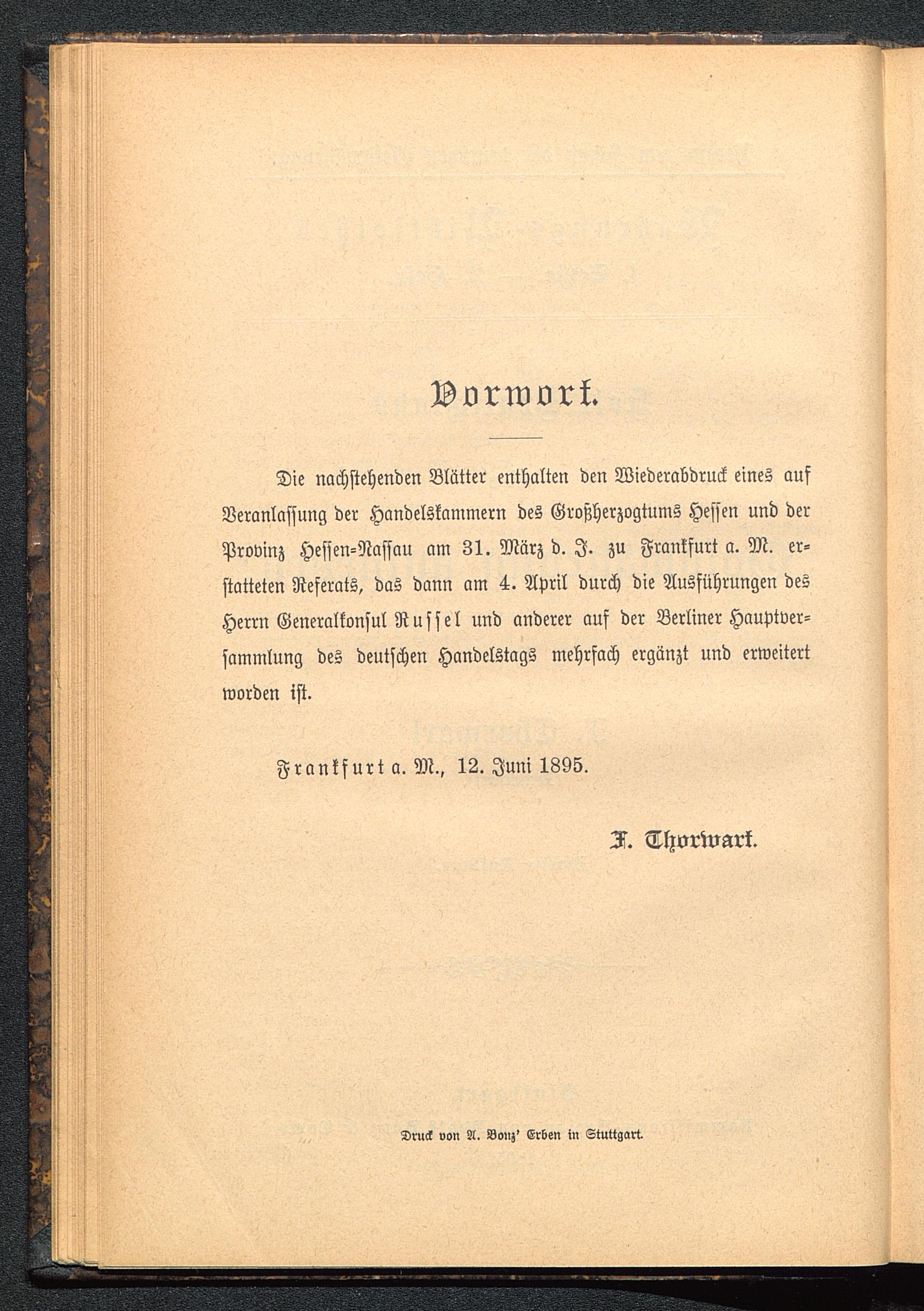 Vorwort.

Die nachstehenden Blätter enthalten den Wiederabdruck eines auf Veranlassung der Handelskammern des Großherzogtums Hessen und der Provinz Hessen-Nassau am 31. März d. J. zu Frankfurt a. M. erstatteten Referats, das dann am 4. April durch die Ausführungen des Herrn Generalkonsul Russel und anderer auf der Berliner Hauptversammlung des deutschen Handelstags mehrfach ergänzt und erweitert worden ist.

Frankfurt a. M., 12. Juni 1895.

F. Thorwart.

Druck von A. Bonz' Erben in Stuttgart.